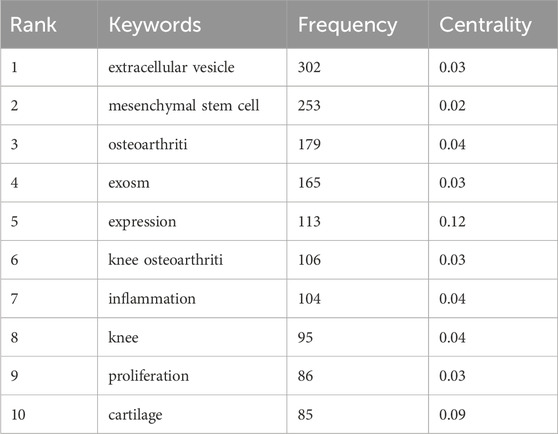 | Rank | Keywords | Frequency | Centrality |
|---|---|---|---|
| 1 | extracellular vesicle | 302 | 0.03 |
| 2 | mesenchymal stem cell | 253 | 0.02 |
| 3 | osteoarthriti | 179 | 0.04 |
| 4 | exosm | 165 | 0.03 |
| 5 | expression | 113 | 0.12 |
| 6 | knee osteoarthriti | 106 | 0.03 |
| 7 | inflammation | 104 | 0.04 |
| 8 | knee | 95 | 0.04 |
| 9 | proliferation | 86 | 0.03 |
| 10 | cartilage | 85 | 0.09 |